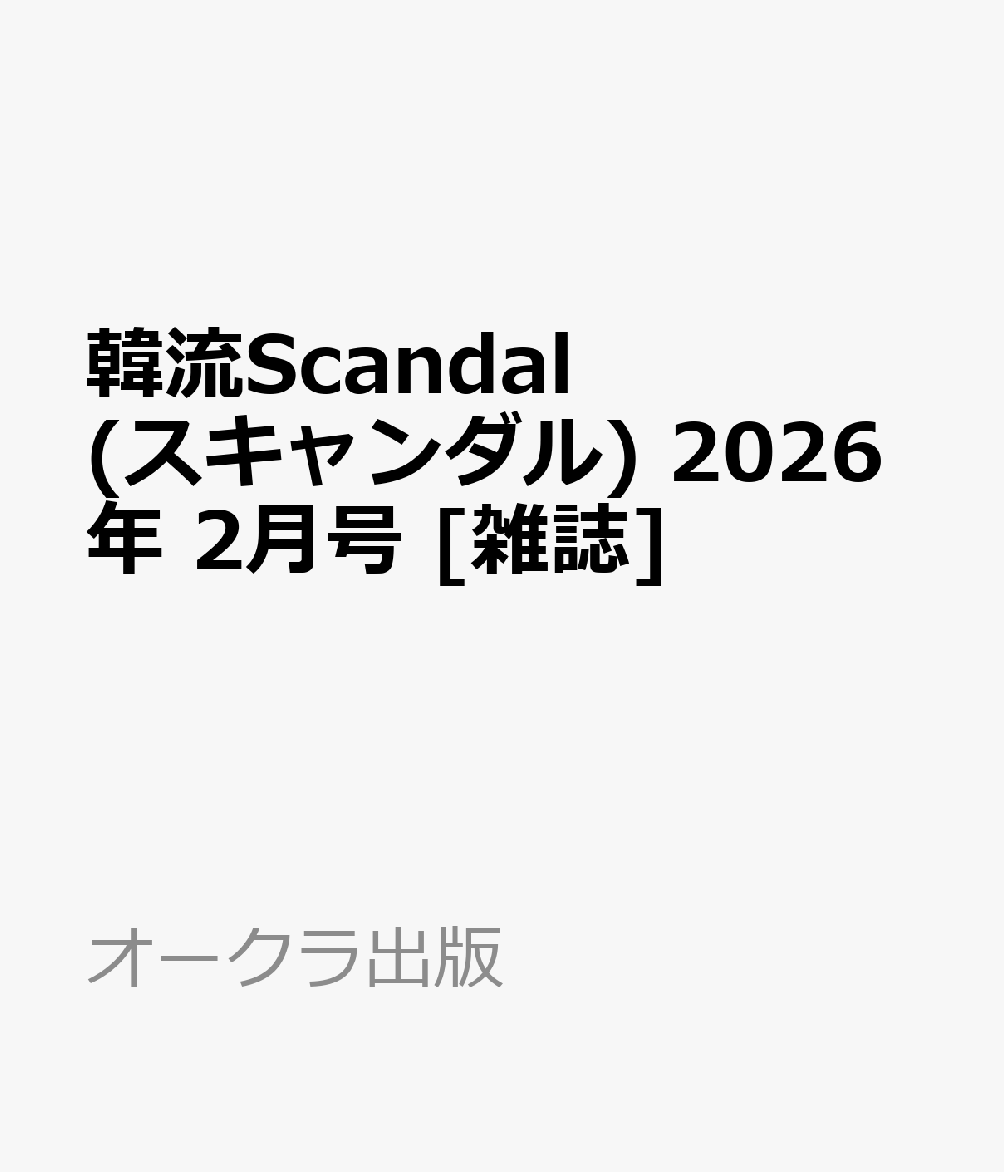 韓流Scandal (スキャンダル) 2026年 2月号 [雑誌]

オークラ出版